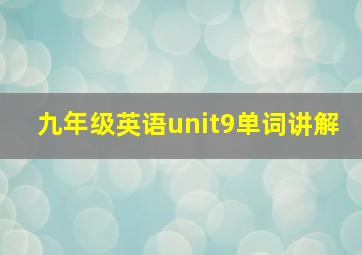 九年级英语unit9单词讲解